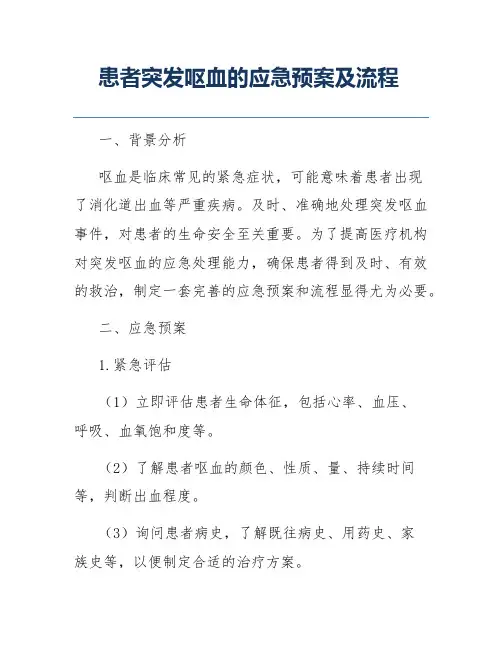 患者突发呕血的应急预案及流程

一、背景分析

呕血是临床常见的紧急症状，可能意味着患者出现了消化道出血等严重疾病。及时、准确地处理突发呕血事件，对患者的生命安全至关重要。为了提高医疗机构对突发呕血的应急处理能力，确保患者得到及时、有效的救治，制定一套完善的应急预案和流程显得尤为必要。

二、应急预案

1.紧急评估

（1）立即评估患者生命体征，包括心率、血压、呼吸、血氧饱和度等。

（2）了解患者呕血的颜色、性质、量、持续时间等，判断出血程度。

（3）询问患者病史，了解既往病史、用药史、家族史等，以便制定合适的治疗方案。